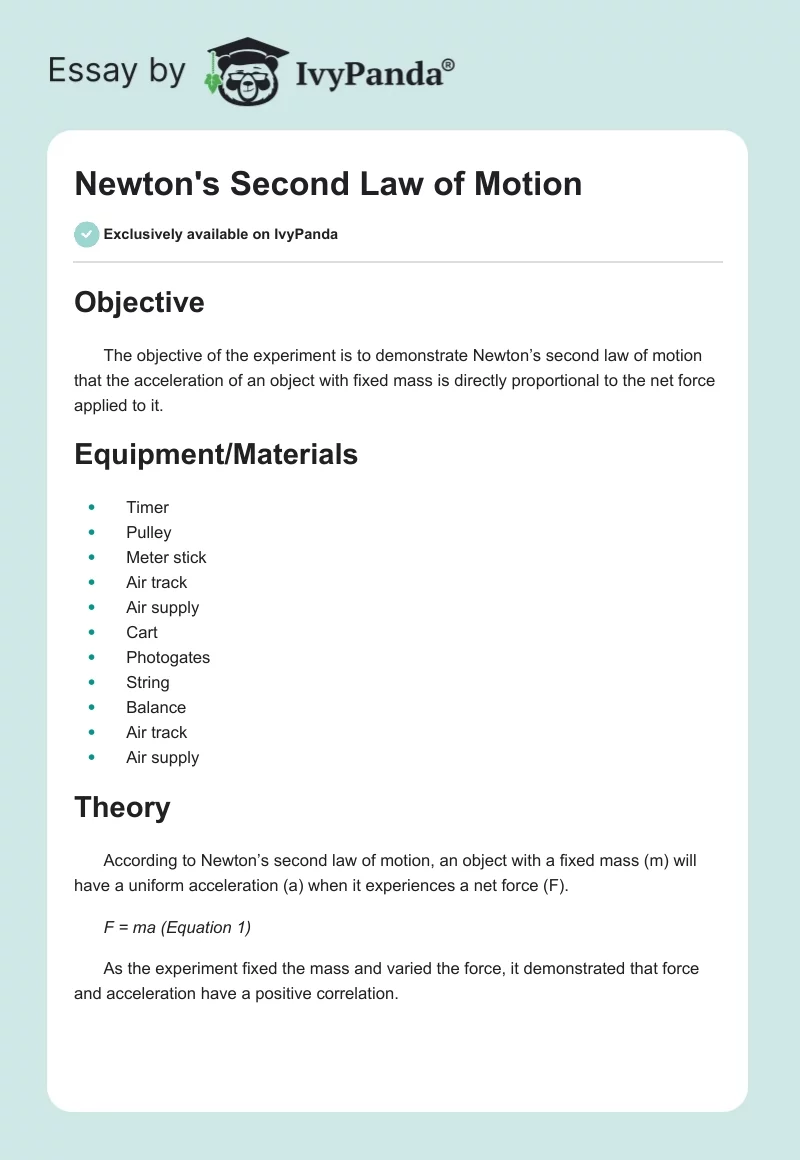 Essay by IvyPanda®

Newton's Second Law of Motion

Exclusively available on IvyPanda

Objective

The objective of the experiment is to demonstrate Newton's second law of motion that the acceleration of an object with fixed mass is directly proportional to the net force applied to it.

Equipment/Materials

- Timer
- Pulley
- Meter stick
- Air track
- Air supply
- Cart
- Photogates
- String
- Balance
- Air track
- Air supply

Theory

According to Newton's second law of motion, an object with a fixed mass (m) will have a uniform acceleration (a) when it experiences a net force (F).

$F = ma$ (Equation 1)

As the experiment fixed the mass and varied the force, it demonstrated that force and acceleration have a positive correlation.